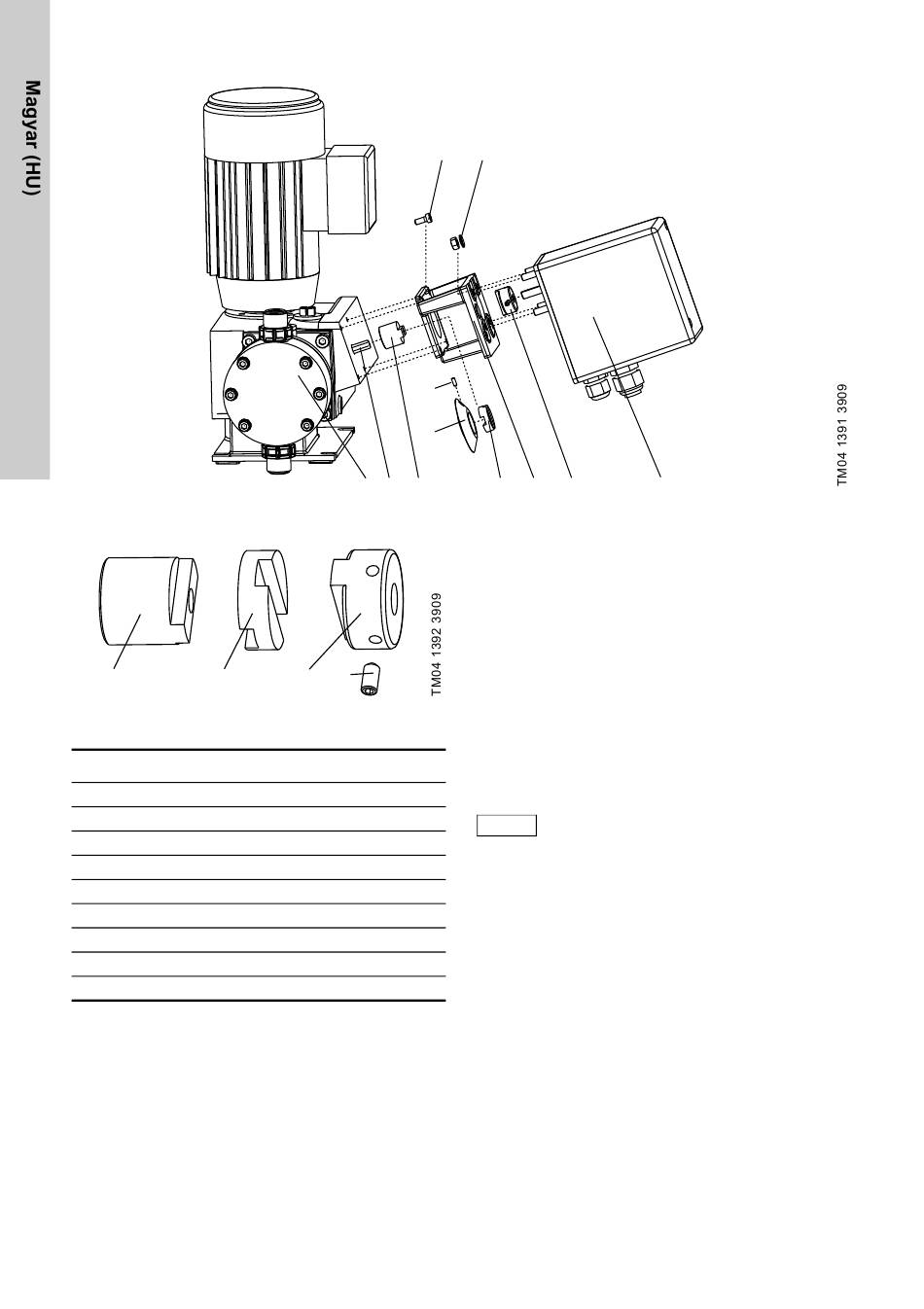 Magyar (HU)

TM04 1391 3909

TM04 1392 3909